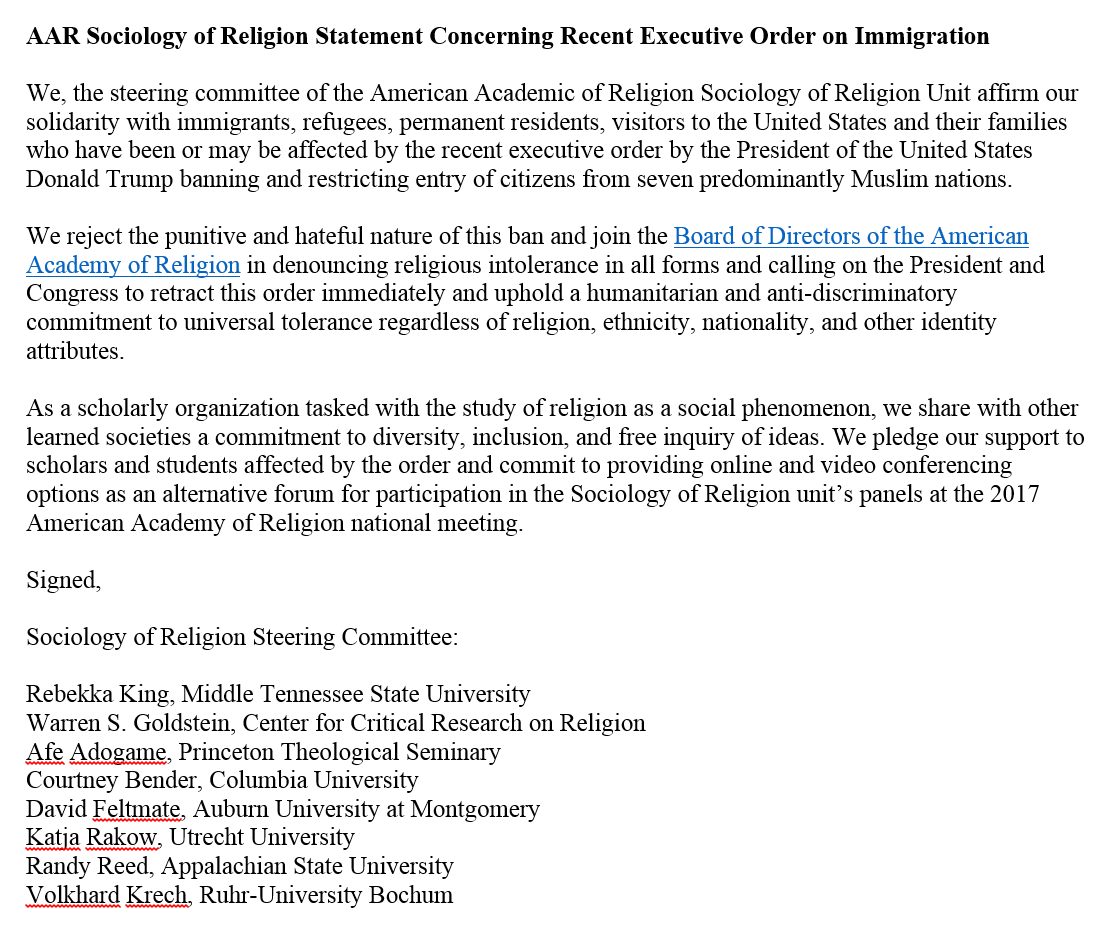 AAR Sociology of Religion Statement Concerning Recent Executive Order on Immigration

We, the steering committee of the American Academic of Religion Sociology of Religion Unit affirm our solidarity with immigrants, refugees, permanent residents, visitors to the United States and their families who have been or may be affected by the recent executive order by the President of the United States Donald Trump banning and restricting entry of citizens from seven predominantly Muslim nations.

We reject the punitive and hateful nature of this ban and join the Board of Directors of the American Academy of Religion in denouncing religious intolerance in all forms and calling on the President and Congress to retract this order immediately and uphold a humanitarian and anti-discriminatory commitment to universal tolerance regardless of religion, ethnicity, nationality, and other identity attributes.

As a scholarly organization tasked with the study of religion as a social phenomenon, we share with other learned societies a commitment to diversity, inclusion, and free inquiry of ideas. We pledge our support to scholars and students affected by the order and commit to providing online and video conferencing options as an alternative forum for participation in the Sociology of Religion unit's panels at the 2017 American Academy of Religion national meeting.

Signed,

Sociology of Religion Steering Committee:

Rebekka King, Middle Tennessee State University
Warren S. Goldstein, Center for Critical Research on Religion
Afe Adogame, Princeton Theological Seminary
Courtney Bender, Columbia University
David Feltmate, Auburn University at Montgomery
Katja Rakow, Utrecht University
Randy Reed, Appalachian State University
Volkhard Krech, Ruhr-University Bochum